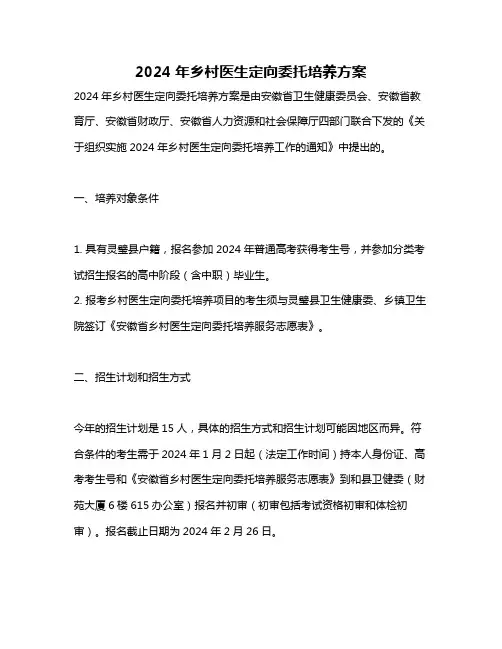 2024 年乡村医生定向委托培养方案

2024 年乡村医生定向委托培养方案是由安徽省卫生健康委员会、安徽省教育厅、安徽省财政厅、安徽省人力资源和社会保障厅四部门联合下发的《关于组织实施 2024 年乡村医生定向委托培养工作的通知》中提出的。

一、培养对象条件

1. 具有灵璧县户籍，报名参加 2024 年普通高考获得考生号，并参加分类考试招生报名的高中阶段（含中职）毕业生。
2. 报考乡村医生定向委托培养项目的考生须与灵璧县卫生健康委、乡镇卫生院签订《安徽省乡村医生定向委托培养服务志愿表》。

二、招生计划和招生方式

今年的招生计划是 15 人，具体的招生方式和招生计划可能因地区而异。符合条件的考生需于 2024 年 1 月 2 日起（法定工作时间）持本人身份证、高考考生号和《安徽省乡村医生定向委托培养服务志愿表》到和县卫健委（财苑大厦 6 楼 615 办公室）报名并初审（初审包括考试资格初审和体检初审）。报名截止日期为 2024 年 2 月 26 日。